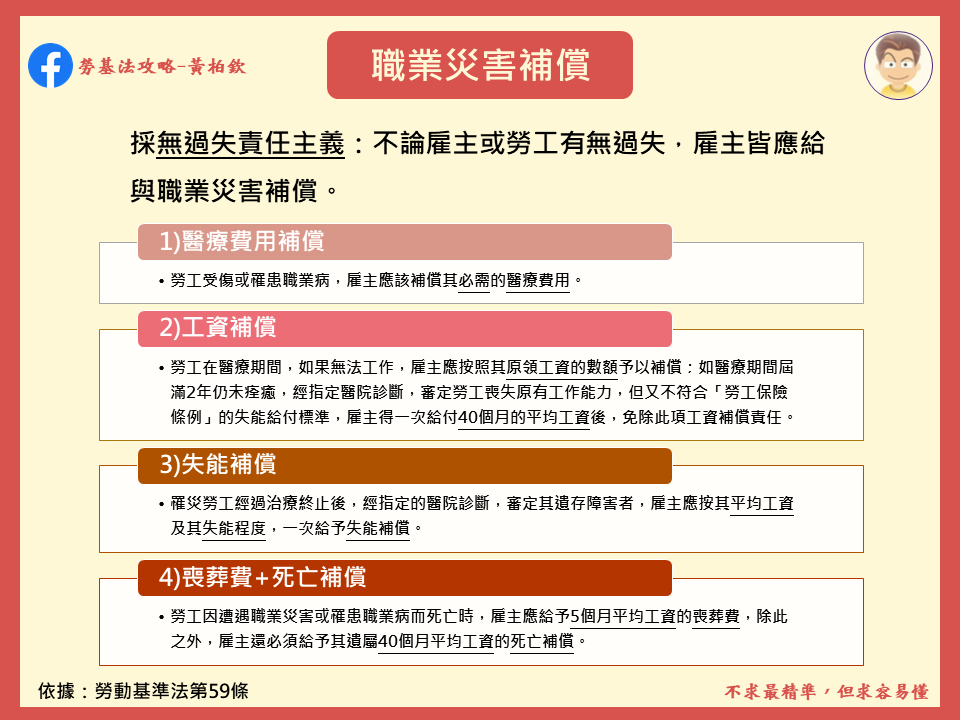 勞基法攻略-黃柏欽

職業災害補償

採無過失責任主義：不論雇主或勞工有無過失，雇主皆應給與職業災害補償。

1)醫療費用補償

• 勞工受傷或罹患職業病，雇主應該補償其必需的醫療費用。

2)工資補償

• 勞工在醫療期間，如果無法工作，雇主應按照其原領工資的數額予以補償；如醫療期間屆滿2年仍未痊癒，經指定醫院診斷，審定勞工喪失原有工作能力，但又不符合「勞工保險條例」的失能給付標準，雇主得一次給付40個月的平均工資後，免除此項工資補償責任。

3)失能補償

• 罹災勞工經過治療終止後，經指定的醫院診斷，審定其遺存障害者，雇主應按其平均工資及其失能程度，一次給予失能補償。

4)喪葬費+死亡補償

• 勞工因遭遇職業災害或罹患職業病而死亡時，雇主應給予5個月平均工資的喪葬費，除此之外，雇主還必須給予其遺屬40個月平均工資的死亡補償。

依據：勞動基準法第59條

不求最精準，但求容易懂